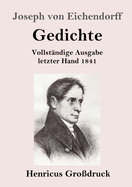 Joseph von Eichendorff

Gedichte

Vollständige Ausgabe
letzter Hand 1841

Henricus Großdruck